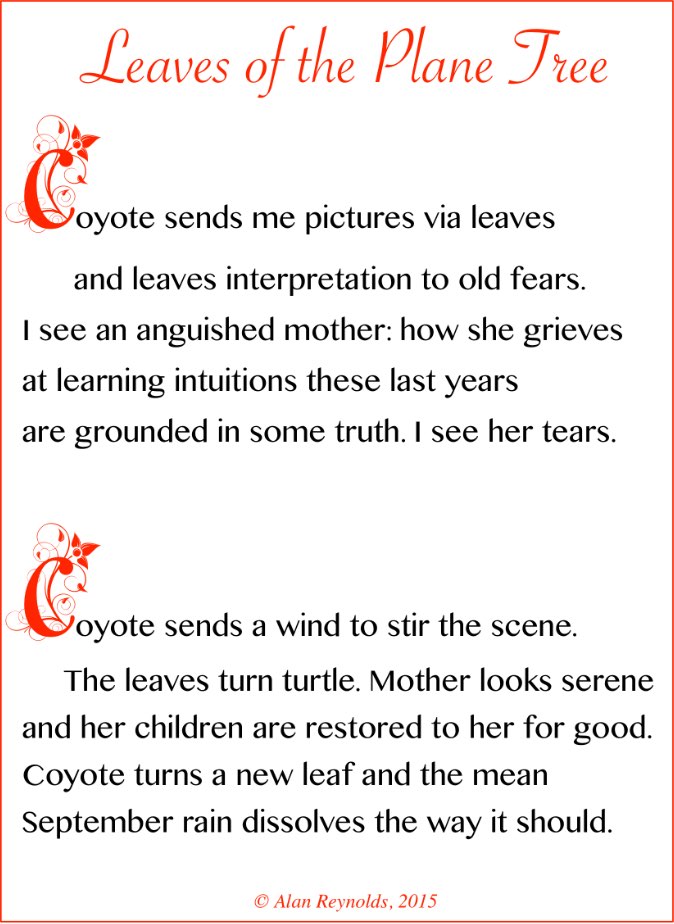 Leaves of the Plane Tree

Coyote sends me pictures via leaves
and leaves interpretation to old fears.
I see an anguished mother: how she grieves
at learning intuitions these last years
are grounded in some truth. I see her tears.

Coyote sends a wind to stir the scene.
The leaves turn turtle. Mother looks serene
and her children are restored to her for good.
Coyote turns a new leaf and the mean
September rain dissolves the way it should.

© Alan Reynolds, 2015